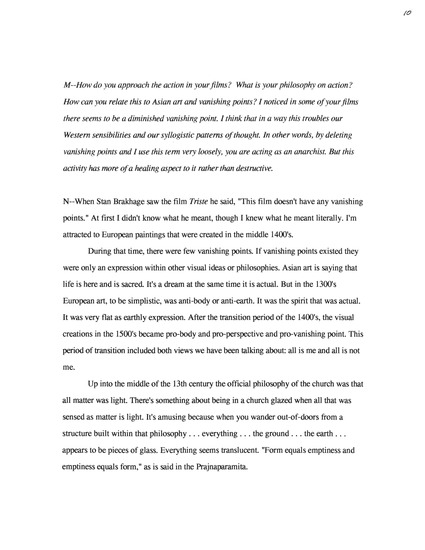 10

M--How do you approach the action in your films? What is your philosophy on action? How can you relate this to Asian art and vanishing points? I noticed in some of your films there seems to be a diminished vanishing point. I think that in a way this troubles our Western sensibilities and our syllogistic patterns of thought. In other words, by deleting vanishing points and I use this term very loosely, you are acting as an anarchist. But this activity has more of a healing aspect to it rather than destructive.

N--When Stan Brakhage saw the film Triste he said, "This film doesn't have any vanishing points." At first I didn't know what he meant, though I knew what he meant literally. I'm attracted to European paintings that were created in the middle 1400's.

During that time, there were few vanishing points. If vanishing points existed they were only an expression within other visual ideas or philosophies. Asian art is saying that life is here and is sacred. It's a dream at the same time it is actual. But in the 1300's European art, to be simplistic, was anti-body or anti-earth. It was the spirit that was actual. It was very flat as earthly expression. After the transition period of the 1400's, the visual creations in the 1500's became pro-body and pro-perspective and pro-vanishing point. This period of transition included both views we have been talking about: all is me and all is not me.

Up into the middle of the 13th century the official philosophy of the church was that all matter was light. There's something about being in a church glazed when all that was sensed as matter is light. It's amusing because when you wander out-of-doors from a structure built within that philosophy . . . everything . . . the ground . . . the earth . . . appears to be pieces of glass. Everything seems translucent. "Form equals emptiness and emptiness equals form," as is said in the Prajnaparamita.